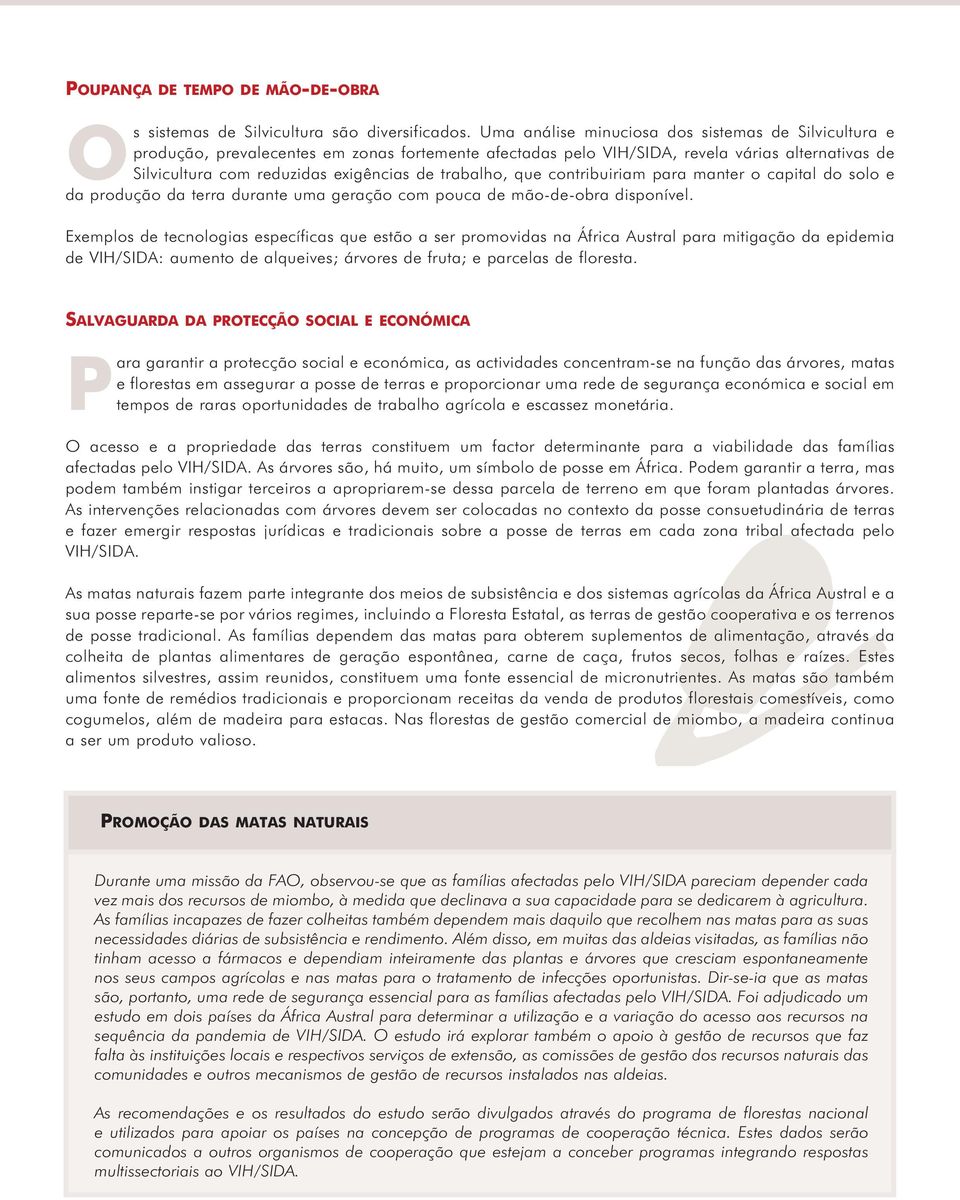 POUPANÇA DE TEMPO DE MÃO-DE-OBRA

Os sistemas de Silvicultura são diversificados. Uma análise minuciosa dos sistemas de Silvicultura e produção, prevalecentes em zonas fortemente afectadas pelo VIH/SIDA, revela várias alternativas de Silvicultura com reduzidas exigências de trabalho, que contribuiriam para manter o capital do solo e da produção da terra durante uma geração com pouca de mão-de-obra disponível.

Exemplos de tecnologias específicas que estão a ser promovidas na África Austral para mitigação da epidemia de VIH/SIDA: aumento de alqueives; árvores de fruta; e parcelas de floresta.

SALVAGUARDA DA PROTECÇÃO SOCIAL E ECONÓMICA

Para garantir a protecção social e económica, as actividades concentram-se na função das árvores, matas e florestas em assegurar a posse de terras e proporcionar uma rede de segurança económica e social em tempos de raras oportunidades de trabalho agrícola e escassez monetária.

O acesso e a propriedade das terras constituem um factor determinante para a viabilidade das famílias afectadas pelo VIH/SIDA. As árvores são, há muito, um símbolo de posse em África. Podem garantir a terra, mas podem também instigar terceiros a apropriarem-se dessa parcela de terreno em que foram plantadas árvores. As intervenções relacionadas com árvores devem ser colocadas no contexto da posse consuetudinária de terras e fazer emergir respostas jurídicas e tradicionais sobre a posse de terras em cada zona tribal afectada pelo VIH/SIDA.

As matas naturais fazem parte integrante dos meios de subsistência e dos sistemas agrícolas da África Austral e a sua posse reparte-se por vários regimes, incluindo a Floresta Estatal, as terras de gestão cooperativa e os terrenos de posse tradicional. As famílias dependem das matas para obterem suplementos de alimentação, através da colheita de plantas alimentares de geração espontânea, carne de caça, frutos secos, folhas e raízes. Estes alimentos silvestres, assim reunidos, constituem uma fonte essencial de micronutrientes. As matas são também uma fonte de remédios tradicionais e proporcionam receitas da venda de produtos florestais comestíveis, como cogumelos, além de madeira para estacas. Nas florestas de gestão comercial de miombo, a madeira continua a ser um produto valioso.

PROMOÇÃO DAS MATAS NATURAIS

Durante uma missão da FAO, observou-se que as famílias afectadas pelo VIH/SIDA pareciam depender cada vez mais dos recursos de miombo, à medida que declinava a sua capacidade para se dedicarem à agricultura. As famílias incapazes de fazer colheitas também dependem mais daquilo que recolhem nas matas para as suas necessidades diárias de subsistência e rendimento. Além disso, em muitas das aldeias visitadas, as famílias não tinham acesso a fármacos e dependiam inteiramente das plantas e árvores que cresciam espontaneamente nos seus campos agrícolas e nas matas para o tratamento de infecções oportunistas. Dir-se-ia que as matas são, portanto, uma rede de segurança essencial para as famílias afectadas pelo VIH/SIDA. Foi adjudicado um estudo em dois países da África Austral para determinar a utilização e a variação do acesso aos recursos na sequência da pandemia de VIH/SIDA. O estudo irá explorar também o apoio à gestão de recursos que faz falta às instituições locais e respectivos serviços de extensão, as comissões de gestão dos recursos naturais das comunidades e outros mecanismos de gestão de recursos instalados nas aldeias.

As recomendações e os resultados do estudo serão divulgados através do programa de florestas nacional e utilizados para apoiar os países na concepção de programas de cooperação técnica. Estes dados serão comunicados a outros organismos de cooperação que estejam a conceber programas integrando respostas multissectoriais ao VIH/SIDA.